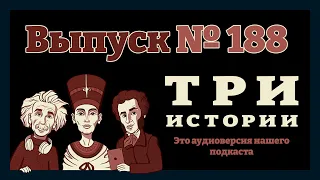 Выпуск № 188

ТРИ ИСТОРИИ

Это аудиоверсия нашего подкаста